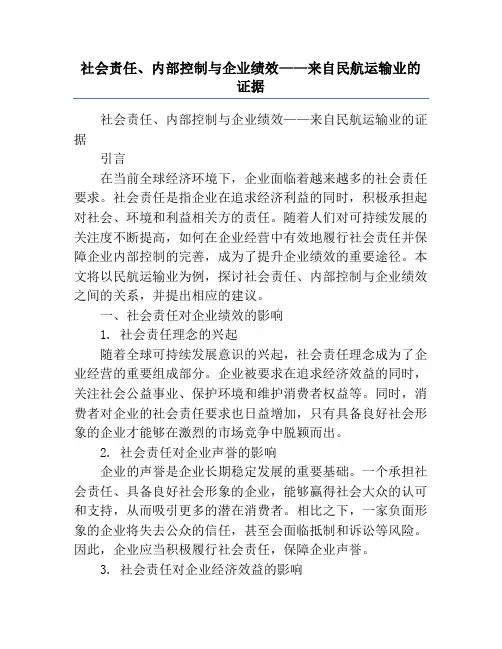 社会责任、内部控制与企业绩效——来自民航运输业的证据

社会责任、内部控制与企业绩效——来自民航运输业的证据

引言

在当前全球经济环境下，企业面临着越来越多的社会责任要求。社会责任是指企业在追求经济利益的同时，积极承担起对社会、环境和利益相关方的责任。随着人们对可持续发展的关注度不断提高，如何在企业经营中有效地履行社会责任并保障企业内部控制的完善，成为了提升企业绩效的重要途径。本文将以民航运输业为例，探讨社会责任、内部控制与企业绩效之间的关系，并提出相应的建议。

一、社会责任对企业绩效的影响

1. 社会责任理念的兴起

随着全球可持续发展意识的兴起，社会责任理念成为了企业经营的重要组成部分。企业被要求在追求经济效益的同时，关注社会公益事业、保护环境和维护消费者权益等。同时，消费者对企业的社会责任要求也日益增加，只有具备良好社会形象的企业才能够在激烈的市场竞争中脱颖而出。

2. 社会责任对企业声誉的影响

企业的声誉是企业长期稳定发展的重要基础。一个承担社会责任、具备良好社会形象的企业，能够赢得社会大众的认可和支持，从而吸引更多的潜在消费者。相比之下，一家负面形象的企业将失去公众的信任，甚至会面临抵制和诉讼等风险。因此，企业应当积极履行社会责任，保障企业声誉。

3. 社会责任对企业经济效益的影响